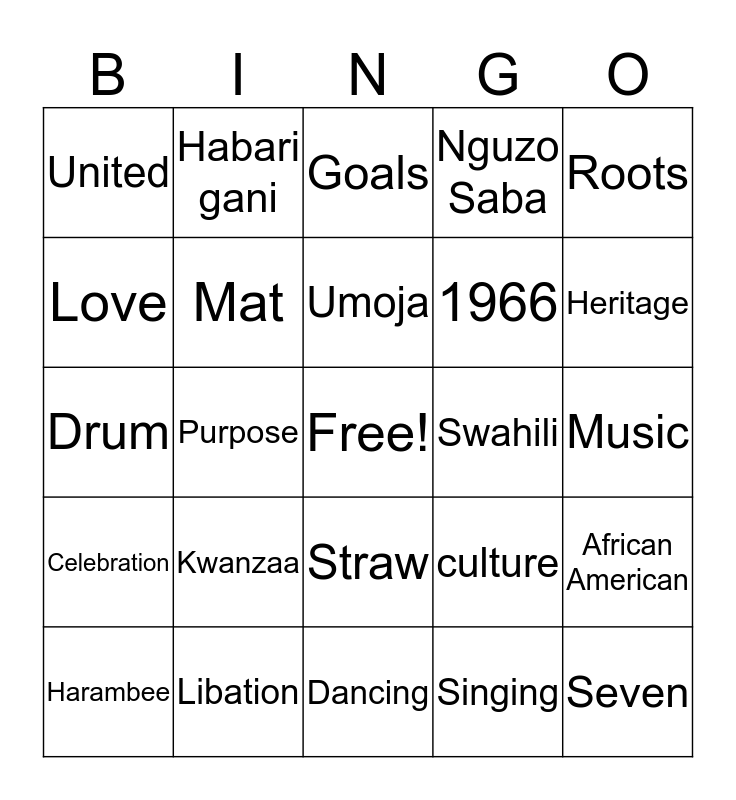 | B | I | N | G | O |
|---|---|---|---|---|
| United | Habari gani | Goals | Nguzo Saba | Roots |
| Love | Mat | Umoja | 1966 | Heritage |
| Drum | Purpose | Free! | Swahili | Music |
| Celebration | Kwanzaa | Straw | culture | African American |
| Harambee | Libation | Dancing | Singing | Seven |